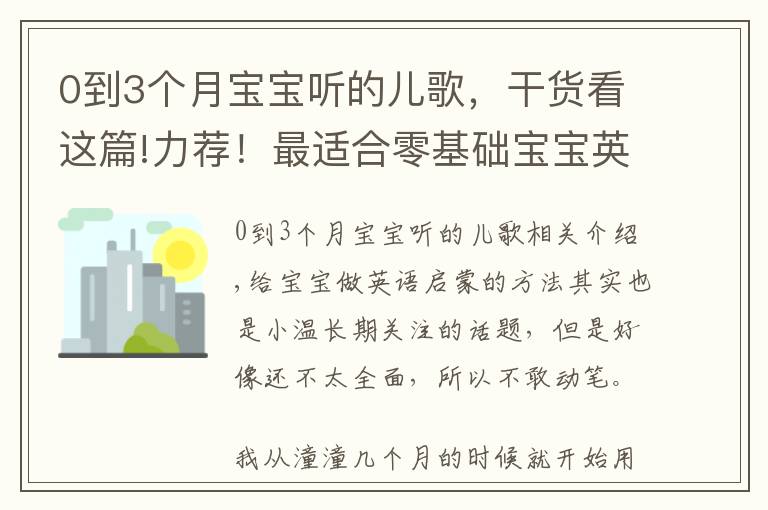 0到3个月宝宝听的儿歌，干货看这篇!力荐！最适合零基础宝宝英

0到3个月宝宝听的儿歌相关介绍，给宝宝做英语启蒙的方法其实也是小温长期关注的话题，但是好像还不太全面，所以不敢动笔。

我从潼潼几个月的时候就开始用